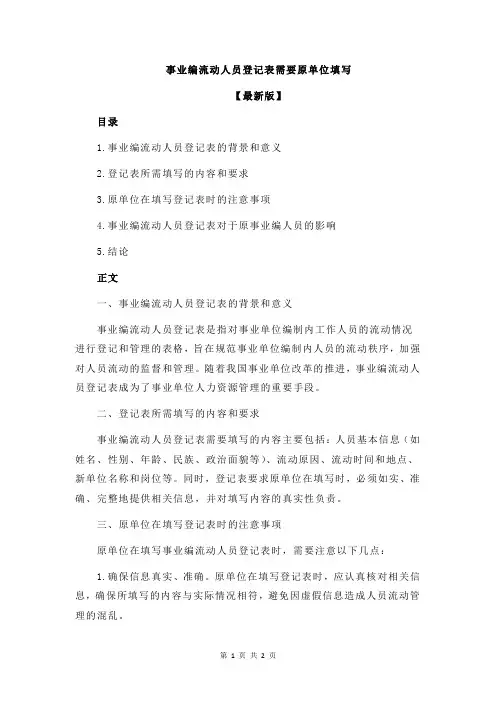 事业编流动人员登记表需要原单位填写

【最新版】

目录

1.事业编流动人员登记表的背景和意义

2.登记表所需填写的内容和要求

3.原单位在填写登记表时的注意事项

4.事业编流动人员登记表对于原事业编人员的影响

5.结论

正文

一、事业编流动人员登记表的背景和意义

事业编流动人员登记表是指对事业单位编制内工作人员的流动情况进行登记和管理的表格，旨在规范事业单位编制内人员的流动秩序，加强对人员流动的监督和管理。随着我国事业单位改革的推进，事业编流动人员登记表成为了事业单位人力资源管理的重要手段。

二、登记表所需填写的内容和要求

事业编流动人员登记表需要填写的内容主要包括：人员基本信息（如姓名、性别、年龄、民族、政治面貌等）、流动原因、流动时间和地点、新单位名称和岗位等。同时，登记表要求原单位在填写时，必须如实、准确、完整地提供相关信息，并对填写内容的真实性负责。

三、原单位在填写登记表时的注意事项

原单位在填写事业编流动人员登记表时，需要注意以下几点：

1.确保信息真实、准确。原单位在填写登记表时，应认真核对相关信息，确保所填写的内容与实际情况相符，避免因虚假信息造成人员流动管理的混乱。

第 1 页 共 2 页